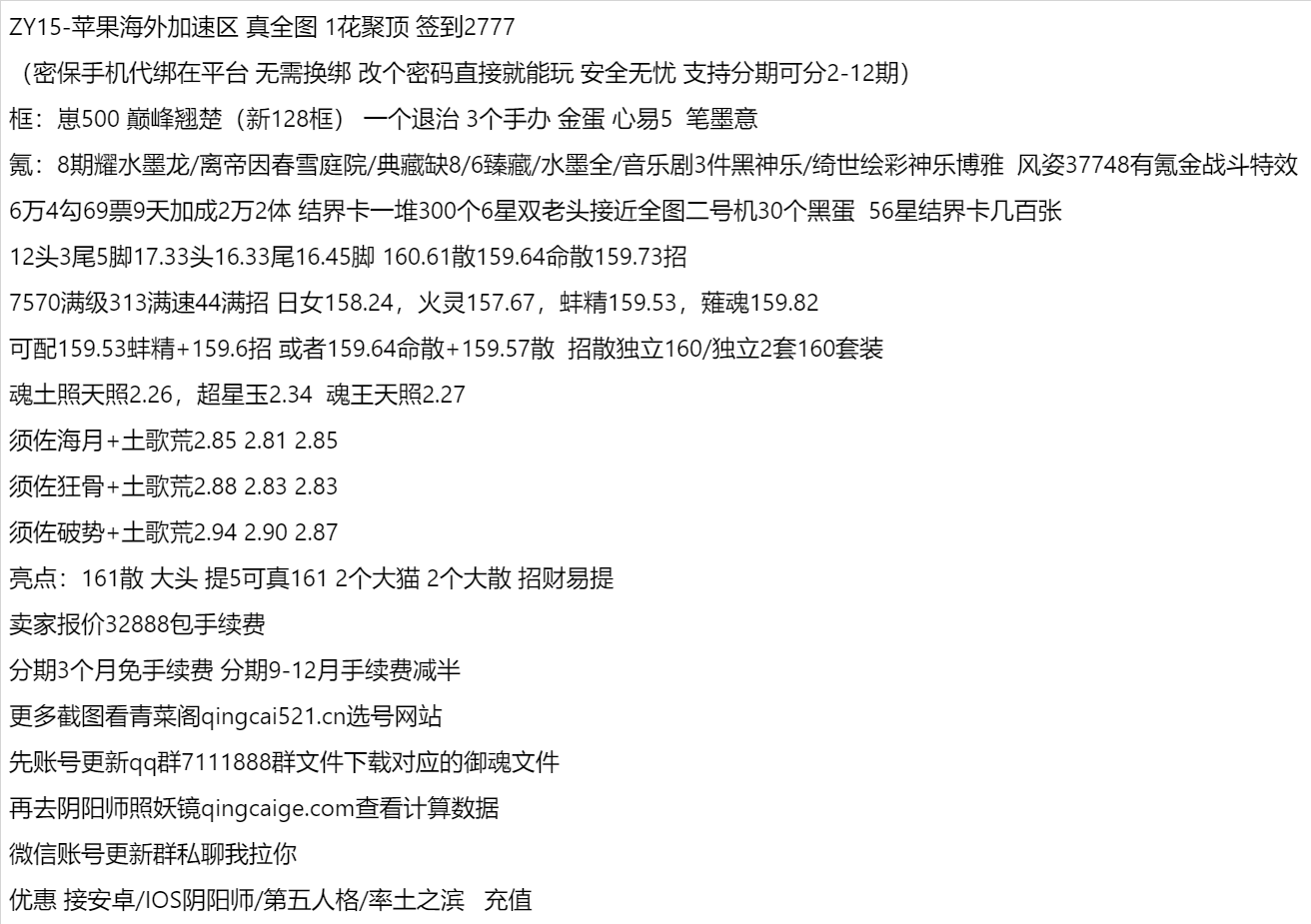 ZY15-苹果海外加速区 真全图 1花聚顶 签到2777

（密保手机代绑在平台 无需换绑 改个密码直接就能玩 安全无忧 支持分期可分2-12期）

框：崽500 巅峰翘楚（新128框） 一个退治 3个手办 金蛋 心易5 笔墨意

氪：8期耀水墨龙/离帝因春雪庭院/典藏缺8/6臻藏/水墨全/音乐剧3件黑神乐/绮世绘彩神乐博雅 风姿37748有氪金战斗特效

6万4勾69票9天加成2万2体 结界卡一堆300个6星双老头接近全图二号机30个黑蛋 56星结界卡几百张

12头3尾5脚17.33头16.33尾16.45脚 160.61散159.64命散159.73招

7570满级313满速44满招 日女158.24，火灵157.67，蚌精159.53，薙魂159.82

可配159.53蚌精+159.6招 或者159.64命散+159.57散 招散独立160/独立2套160套装

魂土照天照2.26，超星玉2.34 魂王天照2.27

须佐海月+土歌荒2.85 2.81 2.85

须佐狂骨+土歌荒2.88 2.83 2.83

须佐破势+土歌荒2.94 2.90 2.87

亮点：161散 大头 提5可真161 2个大猫 2个大散 招财易提

卖家报价32888包手续费

分期3个月免手续费 分期9-12月手续费减半

更多截图看青菜阁qingcai521.cn选号网站

先账号更新qq群7111888群文件下载对应的御魂文件

再去阴阳师照妖镜qingcaige.com查看计算数据

微信账号更新群私聊我拉你

优惠 接安卓/IOS阴阳师/第五人格/率土之滨 充值